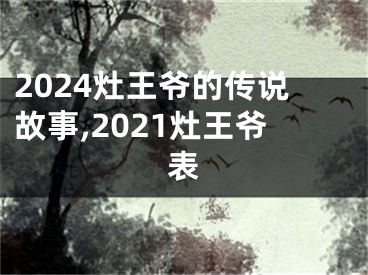 2024灶王爷的传说故事,2021灶王爷表